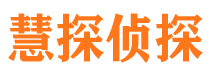 慧探侦探